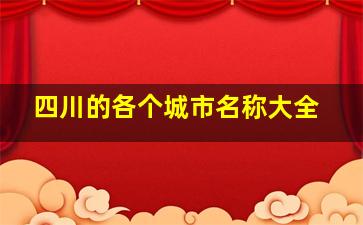 四川的各个城市名称大全